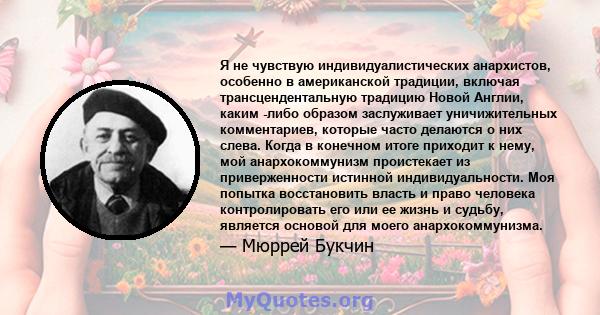 Я не чувствую индивидуалистических анархистов, особенно в американской традиции, включая трансцендентальную традицию Новой Англии, каким -либо образом заслуживает уничижительных комментариев, которые часто делаются о них слева. Когда в конечном итоге приходит к нему, мой анархокоммунизм проистекает из приверженности истинной индивидуальности. Моя попытка восстановить власть и право человека контролировать его или ее жизнь и судьбу, является основой для моего анархокоммунизма.

— Мюррей Букчин

MyQuotes.org